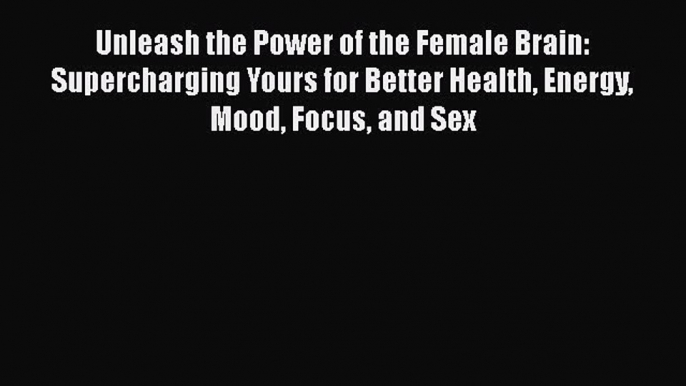 Unleash the Power of the Female Brain: Supercharging Yours for Better Health, Energy, Mood, Focus, and Sex